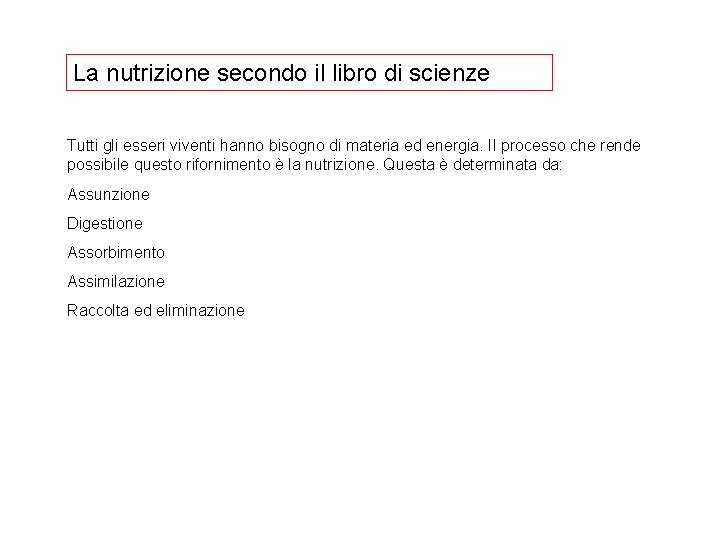 La nutrizione secondo il libro di scienze

Tutti gli esseri viventi hanno bisogno di materia ed energia. Il processo che rende possibile questo rifornimento è la nutrizione. Questa è determinata da:

Assunzione

Digestione

Assorbimento

Assimilazione

Raccolta ed eliminazione